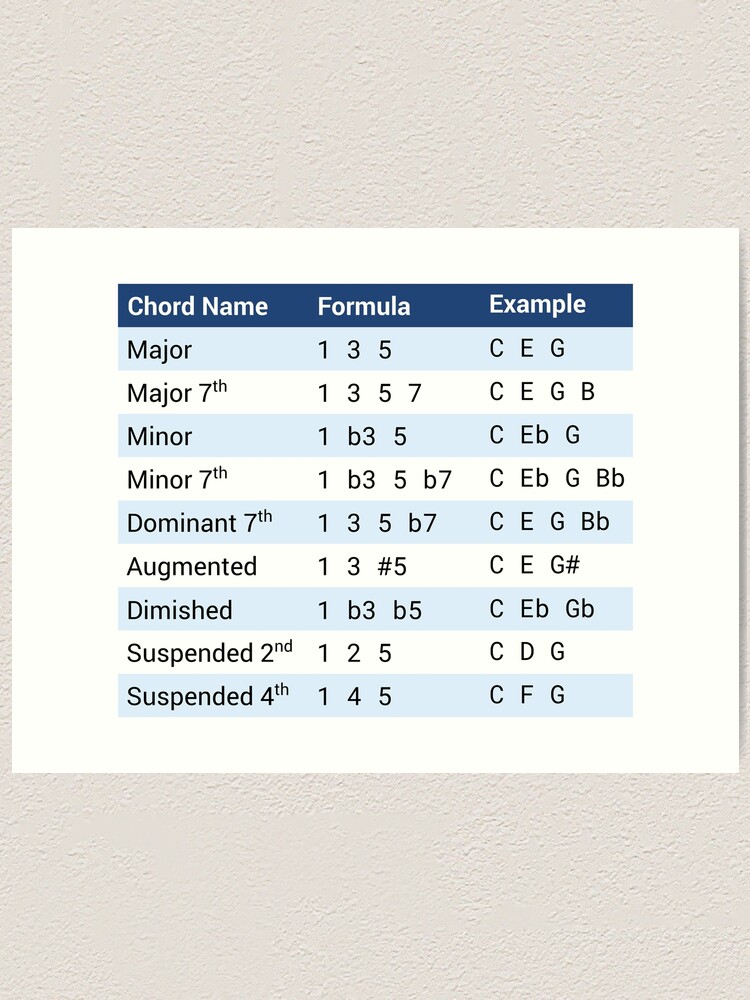 | Chord Name | Formula | Example |
|---|---|---|
| Major | 1 3 5 | C E G |
| Major 7$^{th}$ | 1 3 5 7 | C E G B |
| Minor | 1 b3 5 | C Eb G |
| Minor 7$^{th}$ | 1 b3 5 b7 | C Eb G Bb |
| Dominant 7$^{th}$ | 1 3 5 b7 | C E G Bb |
| Augmented | 1 3 #5 | C E G# |
| Dimished | 1 b3 b5 | C Eb Gb |
| Suspended 2$^{nd}$ | 1 2 5 | C D G |
| Suspended 4$^{th}$ | 1 4 5 | C F G |